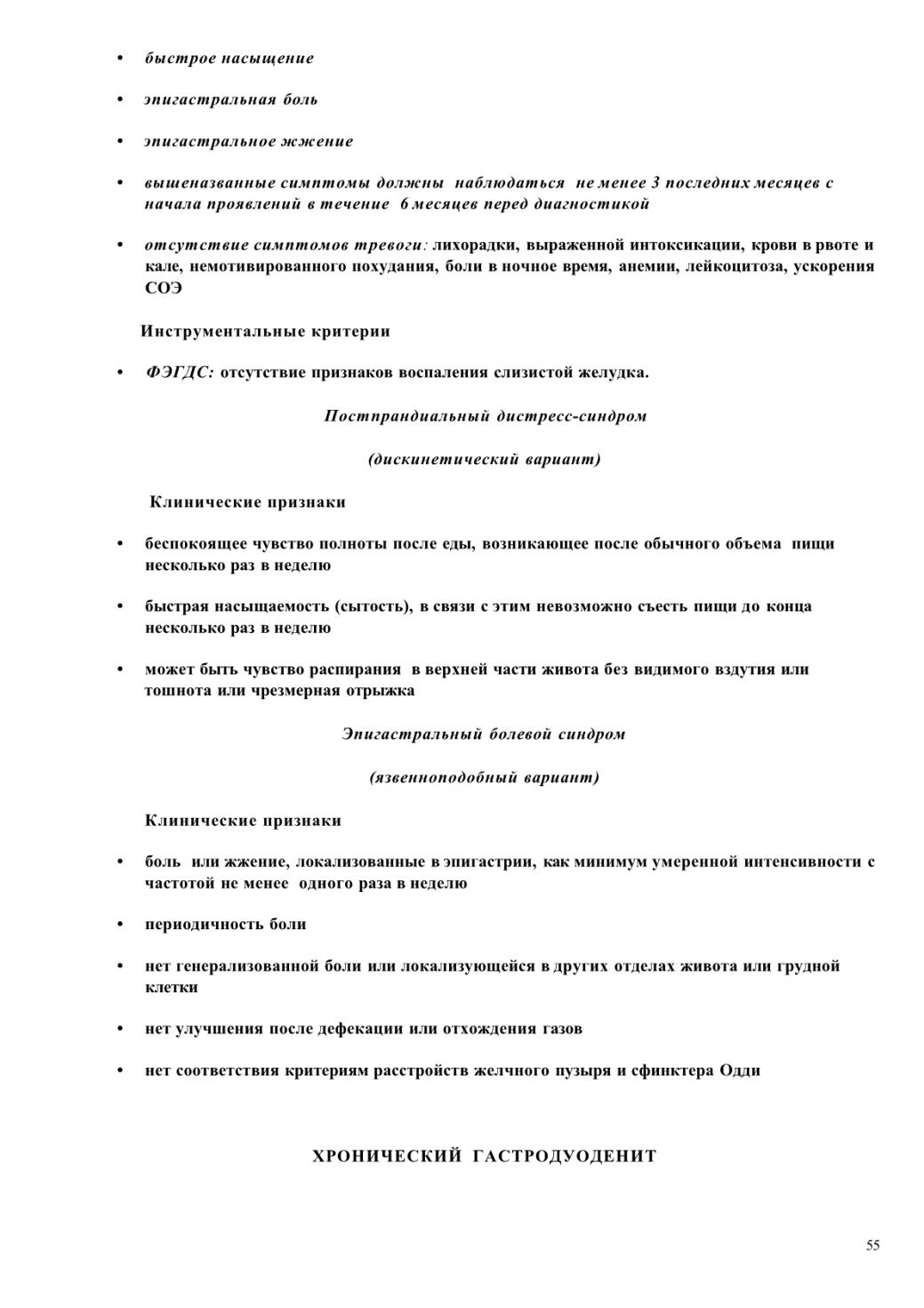 • быстрое насыщение

• эпигастральная боль

• эпигастральное жжение

• вышеназванные симптомы должны наблюдаться не менее 3 последних месяцев с начала проявлений в течение 6 месяцев перед диагностикой

• отсутствие симптомов тревоги: лихорадки, выраженной интоксикации, крови в рвоте и кале, немотивированного похудания, боли в ночное время, анемии, лейкоцитоза, ускорения СОЭ

Инструментальные критерии

• ФЭГДС: отсутствие признаков воспаления слизистой желудка.

Постпрандиальный дистресс-синдром

(дискинетический вариант)

Клинические признаки

• беспокоящее чувство полноты после еды, возникающее после обычного объема пищи несколько раз в неделю

• быстрая насыщаемость (сытость), в связи с этим невозможно съесть пищи до конца несколько раз в неделю

• может быть чувство распирания в верхней части живота без видимого вздутия или тошнота или чрезмерная отрыжка

Эпигастральный болевой синдром

(язвенноподобный вариант)

Клинические признаки

• боль или жжение, локализованные в эпигастрии, как минимум умеренной интенсивности с частотой не менее одного раза в неделю

• периодичность боли

• нет генерализованной боли или локализующейся в других отделах живота или грудной клетки

• нет улучшения после дефекации или отхождения газов

• нет соответствия критериям расстройств желчного пузыря и сфинктера Одди

ХРОНИЧЕСКИЙ ГАСТРОДУОДЕНИТ

55